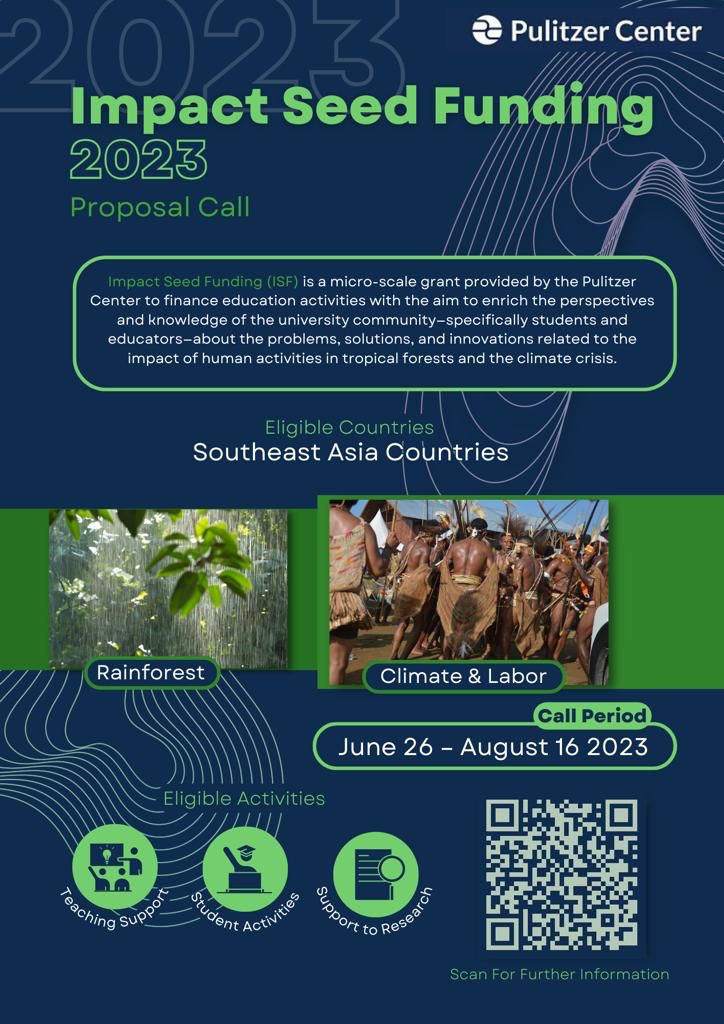 2023

Pulitzer Center

Impact Seed Funding 2023

Proposal Call

Impact Seed Funding (ISF) is a micro-scale grant provided by the Pulitzer Center to finance education activities with the aim to enrich the perspectives and knowledge of the university community–specifically students and educators–about the problems, solutions, and innovations related to the impact of human activities in tropical forests and the climate crisis.

Eligible Countries
Southeast Asia Countries

Rainforest

Climate & Labor

Call Period
June 26 – August 16 2023

Eligible Activities

Teaching Support

Student Activities

Support to Research

Scan For Further Information